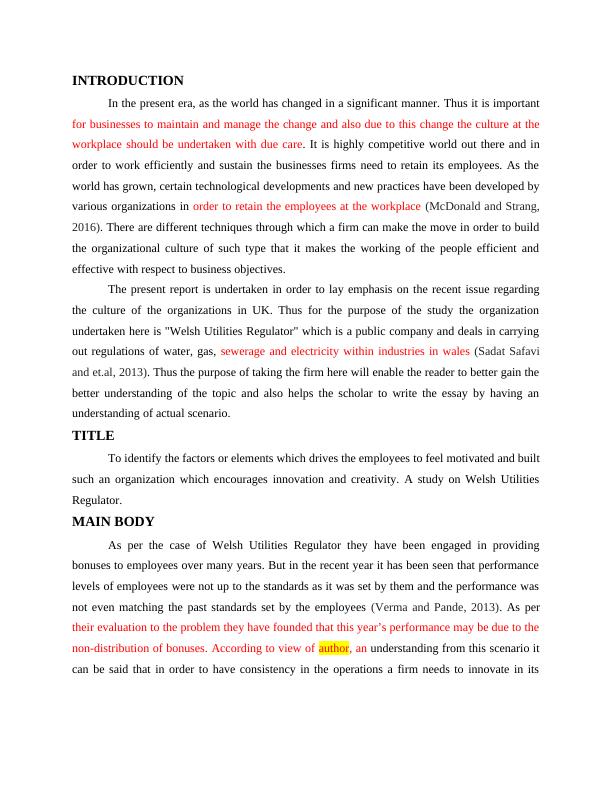 INTRODUCTION

In the present era, as the world has changed in a significant manner. Thus it is important for businesses to maintain and manage the change and also due to this change the culture at the workplace should be undertaken with due care. It is highly competitive world out there and in order to work efficiently and sustain the businesses firms need to retain its employees. As the world has grown, certain technological developments and new practices have been developed by various organizations in order to retain the employees at the workplace (McDonald and Strang, 2016). There are different techniques through which a firm can make the move in order to build the organizational culture of such type that it makes the working of the people efficient and effective with respect to business objectives.

The present report is undertaken in order to lay emphasis on the recent issue regarding the culture of the organizations in UK. Thus for the purpose of the study the organization undertaken here is "Welsh Utilities Regulator" which is a public company and deals in carrying out regulations of water, gas, sewerage and electricity within industries in wales (Sadat Safavi and et.al, 2013). Thus the purpose of taking the firm here will enable the reader to better gain the better understanding of the topic and also helps the scholar to write the essay by having an understanding of actual scenario.

TITLE

To identify the factors or elements which drives the employees to feel motivated and built such an organization which encourages innovation and creativity. A study on Welsh Utilities Regulator.

MAIN BODY

As per the case of Welsh Utilities Regulator they have been engaged in providing bonuses to employees over many years. But in the recent year it has been seen that performance levels of employees were not up to the standards as it was set by them and the performance was not even matching the past standards set by the employees (Verma and Pande, 2013). As per their evaluation to the problem they have founded that this year's performance may be due to the non-distribution of bonuses. According to view of author, an understanding from this scenario it can be said that in order to have consistency in the operations a firm needs to innovate in its